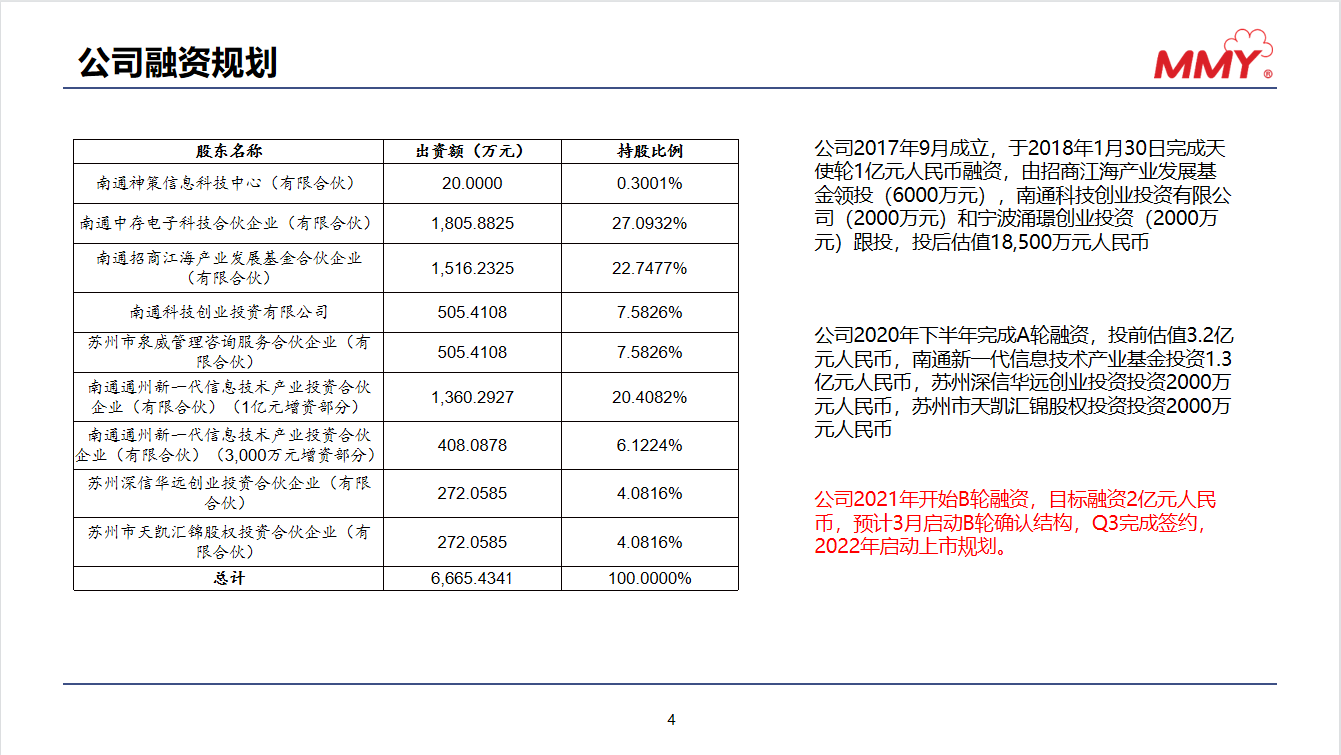 公司融资规划

MMY®

| 股东名称 | 出资额（万元） | 持股比例 |
|---|---|---|
| 南通神策信息科技中心（有限合伙） | 20.0000 | 0.3001% |
| 南通中存电子科技合伙企业（有限合伙） | 1,805.8825 | 27.0932% |
| 南通招商江海产业发展基金合伙企业（有限合伙） | 1,516.2325 | 22.7477% |
| 南通科技创业投资有限公司 | 505.4108 | 7.5826% |
| 苏州市泉威管理咨询服务合伙企业（有限合伙） | 505.4108 | 7.5826% |
| 南通通州新一代信息技术产业投资合伙企业（有限合伙）（1亿元增资部分） | 1,360.2927 | 20.4082% |
| 南通通州新一代信息技术产业投资合伙企业（有限合伙）（3,000万元增资部分） | 408.0878 | 6.1224% |
| 苏州深信华远创业投资合伙企业（有限合伙） | 272.0585 | 4.0816% |
| 苏州市天凯汇锦股权投资合伙企业（有限合伙） | 272.0585 | 4.0816% |
| 总计 | 6,665.4341 | 100.0000% |

公司2017年9月成立，于2018年1月30日完成天使轮1亿元人民币融资，由招商江海产业发展基金领投（6000万元），南通科技创业投资有限公司（2000万元）和宁波涌璟创业投资（2000万元）跟投，投后估值18,500万元人民币

公司2020年下半年完成A轮融资，投前估值3.2亿元人民币，南通新一代信息技术产业基金投资1.3亿元人民币，苏州深信华远创业投资投资2000万元人民币，苏州市天凯汇锦股权投资投资2000万元人民币

公司2021年开始B轮融资，目标融资2亿元人民币，预计3月启动B轮确认结构，Q3完成签约，2022年启动上市规划。

4